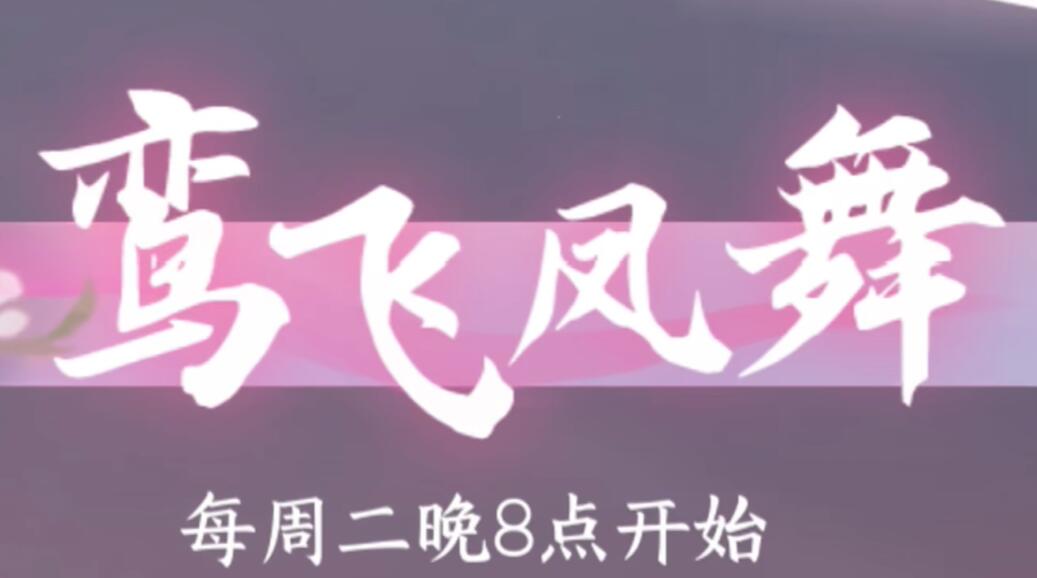 鸾飞凤舞

每周二晚8点开始